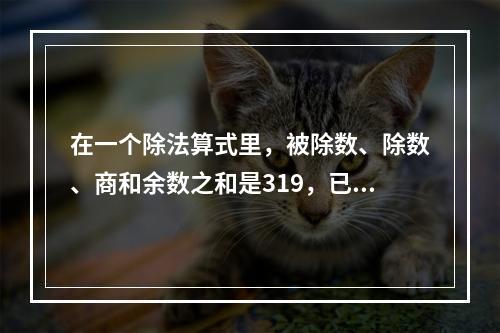 在一个除法算式里，被除数、除数、商和余数之和是319，已...